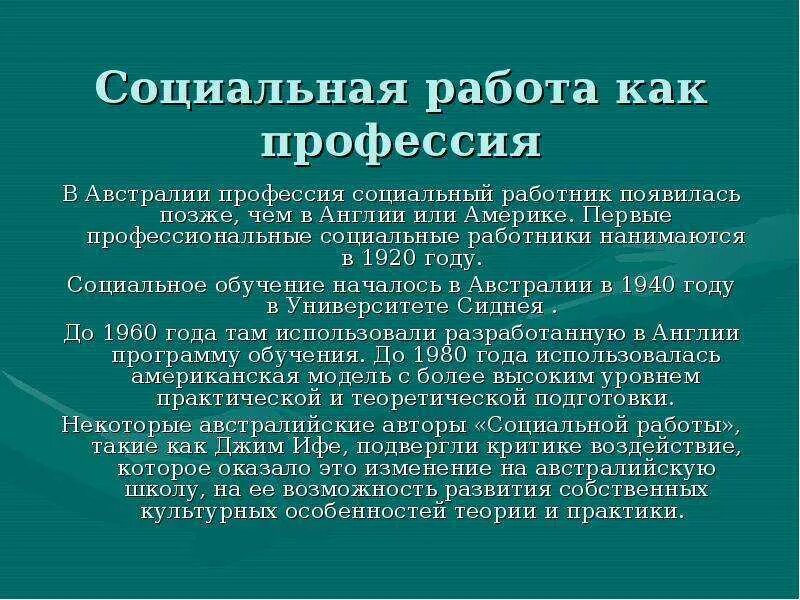 Социальная работа как профессия

В Австралии профессия социальный работник появилась позже, чем в Англии или Америке. Первые профессиональные социальные работники нанимаются в 1920 году.

Социальное обучение началось в Австралии в 1940 году в Университете Сиднея .

До 1960 года там использовали разработанную в Англии программу обучения. До 1980 года использовалась американская модель с более высоким уровнем практической и теоретической подготовки.

Некоторые австралийские авторы «Социальной работы», такие как Джим Ифе, подвергли критике воздействие, которое оказало это изменение на австралийскую школу, на ее возможность развития собственных культурных особенностей теории и практики.